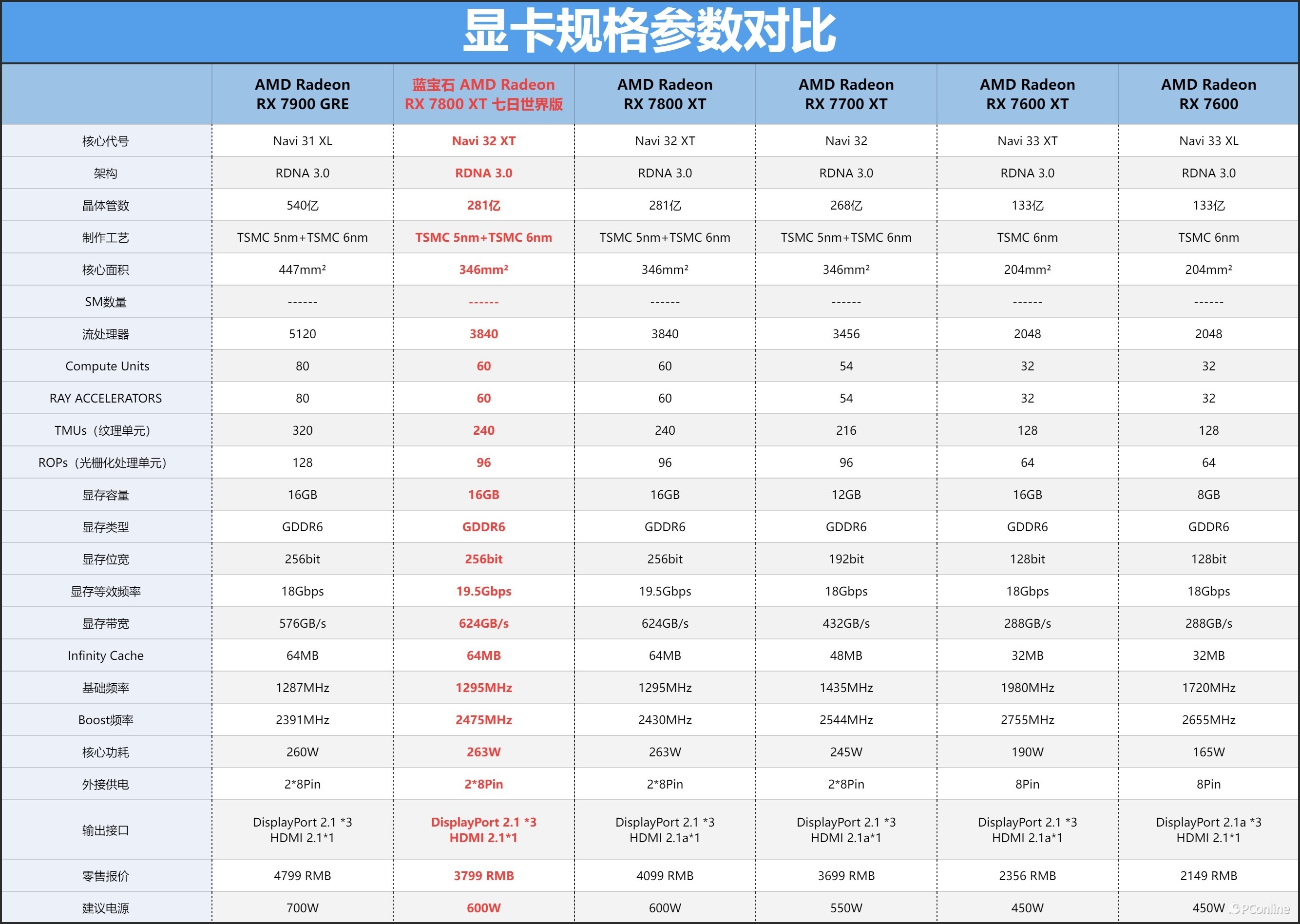 显卡规格参数对比

| | AMD Radeon RX 7900 GRE | 蓝宝石 AMD Radeon RX 7800 XT 七日世界版 | AMD Radeon RX 7800 XT | AMD Radeon RX 7700 XT | AMD Radeon RX 7600 XT | AMD Radeon RX 7600 |
|---|---|---|---|---|---|---|
| 核心代号 | Navi 31 XL | Navi 32 XT | Navi 32 XT | Navi 32 | Navi 33 XT | Navi 33 XL |
| 架构 | RDNA 3.0 | RDNA 3.0 | RDNA 3.0 | RDNA 3.0 | RDNA 3.0 | RDNA 3.0 |
| 晶体管数 | 540亿 | 281亿 | 281亿 | 268亿 | 133亿 | 133亿 |
| 制作工艺 | TSMC 5nm+TSMC 6nm | TSMC 5nm+TSMC 6nm | TSMC 5nm+TSMC 6nm | TSMC 5nm+TSMC 6nm | TSMC 6nm | TSMC 6nm |
| 核心面积 | 447mm² | 346mm² | 346mm² | 346mm² | 204mm² | 204mm² |
| SM数量 | ------ | ------ | ------ | ------ | ------ | ------ |
| 流处理器 | 5120 | 3840 | 3840 | 3456 | 2048 | 2048 |
| Compute Units | 80 | 60 | 60 | 54 | 32 | 32 |
| RAY ACCELERATORS | 80 | 60 | 60 | 54 | 32 | 32 |
| TMUs（纹理单元） | 320 | 240 | 240 | 216 | 128 | 128 |
| ROPs（光栅化处理单元） | 128 | 96 | 96 | 96 | 64 | 64 |
| 显存容量 | 16GB | 16GB | 16GB | 12GB | 16GB | 8GB |
| 显存类型 | GDDR6 | GDDR6 | GDDR6 | GDDR6 | GDDR6 | GDDR6 |
| 显存位宽 | 256bit | 256bit | 256bit | 192bit | 128bit | 128bit |
| 显存等效频率 | 18Gbps | 19.5Gbps | 19.5Gbps | 18Gbps | 18Gbps | 18Gbps |
| 显存带宽 | 576GB/s | 624GB/s | 624GB/s | 432GB/s | 288GB/s | 288GB/s |
| Infinity Cache | 64MB | 64MB | 64MB | 48MB | 32MB | 32MB |
| 基础频率 | 1287MHz | 1295MHz | 1295MHz | 1435MHz | 1980MHz | 1720MHz |
| Boost频率 | 2391MHz | 2475MHz | 2430MHz | 2544MHz | 2755MHz | 2655MHz |
| 核心功耗 | 260W | 263W | 263W | 245W | 190W | 165W |
| 外接供电 | 2*8Pin | 2*8Pin | 2*8Pin | 2*8Pin | 8Pin | 8Pin |
| 输出接口 | DisplayPort 2.1 *3 HDMI 2.1*1 | DisplayPort 2.1 *3 HDMI 2.1*1 | DisplayPort 2.1 *3 HDMI 2.1a*1 | DisplayPort 2.1 *3 HDMI 2.1a*1 | DisplayPort 2.1 *3 HDMI 2.1a*1 | DisplayPort 2.1a *3 HDMI 2.1*1 |
| 零售报价 | 4799 RMB | 3799 RMB | 4099 RMB | 3699 RMB | 2356 RMB | 2149 RMB |
| 建议电源 | 700W | 600W | 600W | 550W | 450W | 450W |

PConline